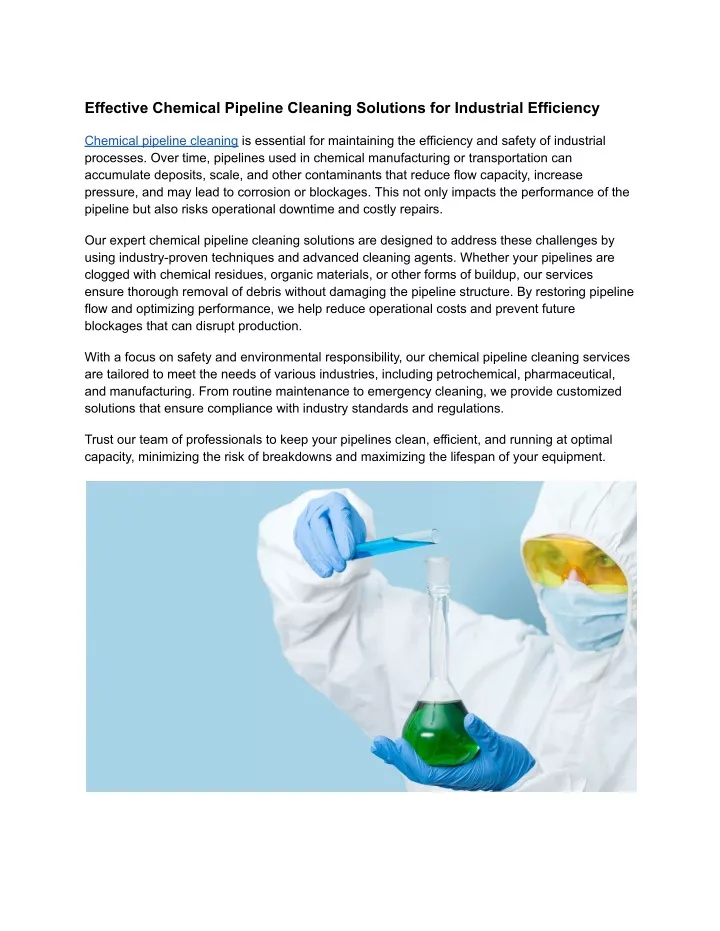 Effective Chemical Pipeline Cleaning Solutions for Industrial Efficiency

Chemical pipeline cleaning is essential for maintaining the efficiency and safety of industrial processes. Over time, pipelines used in chemical manufacturing or transportation can accumulate deposits, scale, and other contaminants that reduce flow capacity, increase pressure, and may lead to corrosion or blockages. This not only impacts the performance of the pipeline but also risks operational downtime and costly repairs.

Our expert chemical pipeline cleaning solutions are designed to address these challenges by using industry-proven techniques and advanced cleaning agents. Whether your pipelines are clogged with chemical residues, organic materials, or other forms of buildup, our services ensure thorough removal of debris without damaging the pipeline structure. By restoring pipeline flow and optimizing performance, we help reduce operational costs and prevent future blockages that can disrupt production.

With a focus on safety and environmental responsibility, our chemical pipeline cleaning services are tailored to meet the needs of various industries, including petrochemical, pharmaceutical, and manufacturing. From routine maintenance to emergency cleaning, we provide customized solutions that ensure compliance with industry standards and regulations.

Trust our team of professionals to keep your pipelines clean, efficient, and running at optimal capacity, minimizing the risk of breakdowns and maximizing the lifespan of your equipment.